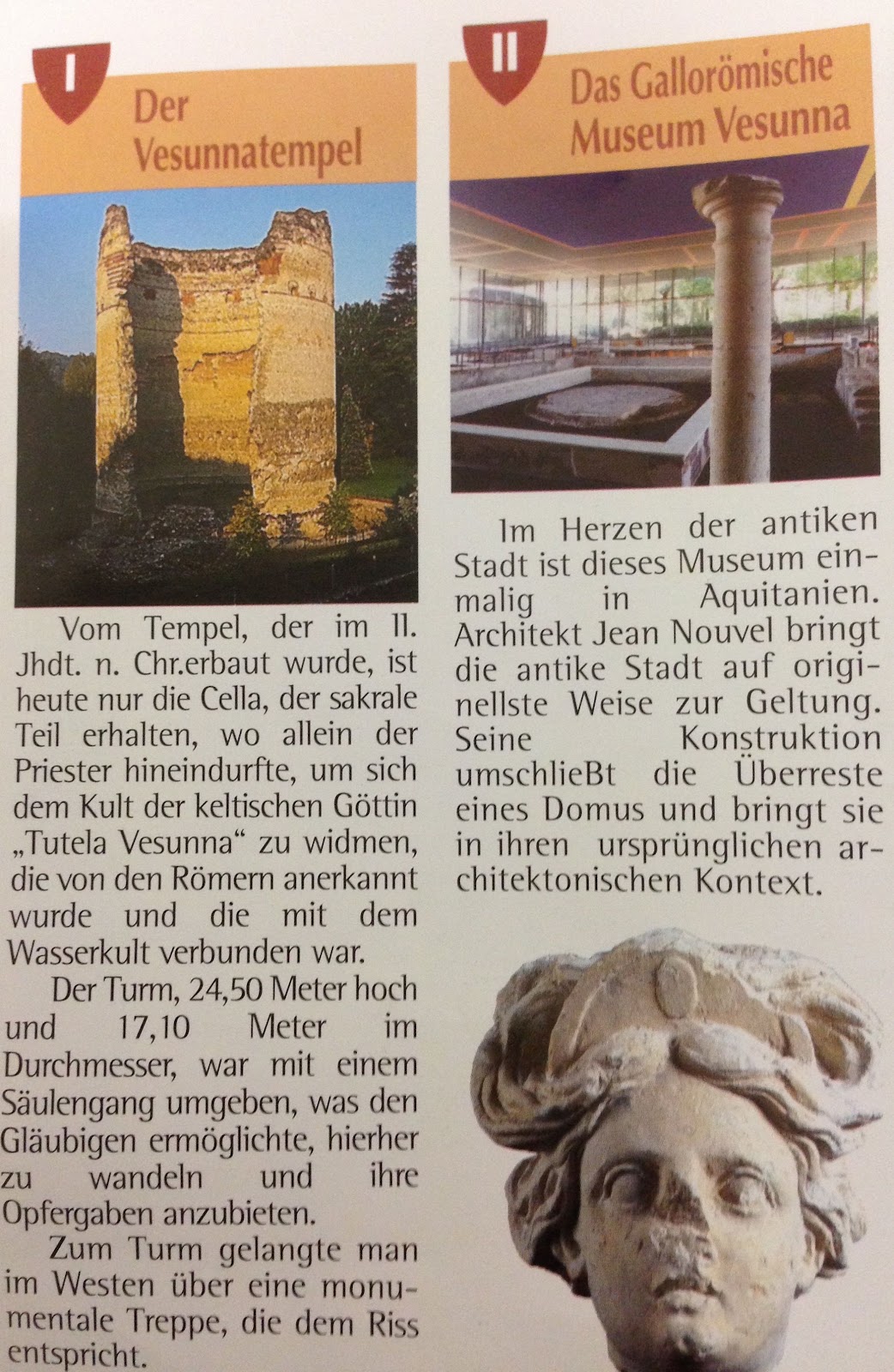 I

Der Vesunnatempel

Vom Tempel, der im II. Jhdt. n. Chr.erbaut wurde, ist heute nur die Cella, der sakrale Teil erhalten, wo allein der Priester hineindurfte, um sich dem Kult der keltischen Göttin „Tutela Vesunna“ zu widmen, die von den Römern anerkannt wurde und die mit dem Wasserkult verbunden war.

Der Turm, 24,50 Meter hoch und 17,10 Meter im Durchmesser, war mit einem Säulengang umgeben, was den Gläubigen ermöglichte, hierher zu wandeln und ihre Opfergaben anzubieten.

Zum Turm gelangte man im Westen über eine monumentale Treppe, die dem Riss entspricht.

II

Das Gallorömische Museum Vesunna

Im Herzen der antiken Stadt ist dieses Museum einmalig in Aquitanien. Architekt Jean Nouvel bringt die antike Stadt auf originellste Weise zur Geltung. Seine Konstruktion umschlieBt die Überreste eines Domus und bringt sie in ihren ursprünglichen architektonischen Kontext.